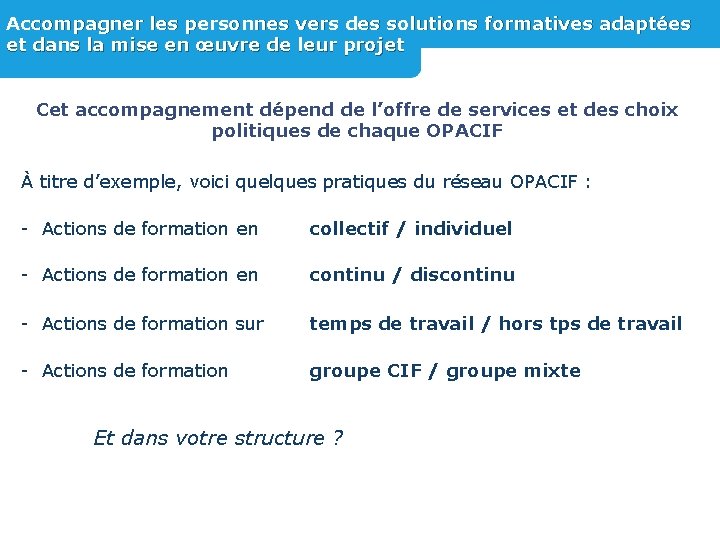 Accompagner les personnes vers des solutions formatives adaptées et dans la mise en œuvre de leur projet

Cet accompagnement dépend de l’offre de services et des choix politiques de chaque OPACIF

À titre d’exemple, voici quelques pratiques du réseau OPACIF :

- Actions de formation en collectif / individuel

- Actions de formation en continu / discontinu

- Actions de formation sur temps de travail / hors tps de travail

- Actions de formation groupe CIF / groupe mixte

Et dans votre structure ?